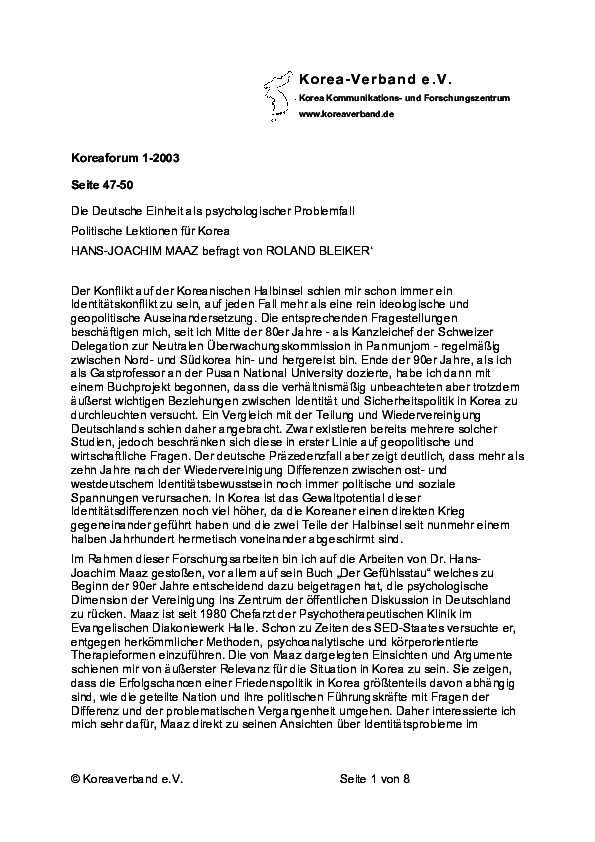 Korea-Verband e.V.
Korea Kommunikations- und Forschungszentrum
www.koreaverband.de

Koreaforum 1-2003

Seite 47-50

Die Deutsche Einheit als psychologischer Problemfall

Politische Lektionen für Korea

HANS-JOACHIM MAAZ befragt von ROLAND BLEIKER'

Der Konflikt auf der Koreanischen Halbinsel schien mir schon immer ein Identitätskonflikt zu sein, auf jeden Fall mehr als eine rein ideologische und geopolitische Auseinandersetzung. Die entsprechenden Fragestellungen beschäftigen mich, seit ich Mitte der 80er Jahre - als Kanzleichef der Schweizer Delegation zur Neutralen Überwachungskommission in Panmunjom - regelmäßig zwischen Nord- und Südkorea hin- und hergereist bin. Ende der 90er Jahre, als ich als Gastprofessor an der Pusan National University dozierte, habe ich dann mit einem Buchprojekt begonnen, dass die verhältnismäßig unbeachteten aber trotzdem äußerst wichtigen Beziehungen zwischen Identität und Sicherheitspolitik in Korea zu durchleuchten versucht. Ein Vergleich mit der Teilung und Wiedervereinigung Deutschlands schien daher angebracht. Zwar existieren bereits mehrere solcher Studien, jedoch beschränken sich diese in erster Linie auf geopolitische und wirtschaftliche Fragen. Der deutsche Präzedenzfall aber zeigt deutlich, dass mehr als zehn Jahre nach der Wiedervereinigung Differenzen zwischen ost- und westdeutschem Identitätsbewusstsein noch immer politische und soziale Spannungen verursachen. In Korea ist das Gewaltpotential dieser Identitätsdifferenzen noch viel höher, da die Koreaner einen direkten Krieg gegeneinander geführt haben und die zwei Teile der Halbinsel seit nunmehr einem halben Jahrhundert hermetisch voneinander abgeschirmt sind.

Im Rahmen dieser Forschungsarbeiten bin ich auf die Arbeiten von Dr. Hans-Joachim Maaz gestoßen, vor allem auf sein Buch „Der Gefühlsstau" welches zu Beginn der 90er Jahre entscheidend dazu beigetragen hat, die psychologische Dimension der Vereinigung ins Zentrum der öffentlichen Diskussion in Deutschland zu rücken. Maaz ist seit 1980 Chefarzt der Psychotherapeutischen Klinik im Evangelischen Diakoniewerk Halle. Schon zu Zeiten des SED-Staates versuchte er, entgegen herkömmlicher Methoden, psychoanalytische und körperorientierte Therapieformen einzuführen. Die von Maaz dargelegten Einsichten und Argumente schienen mir von äußerster Relevanz für die Situation in Korea zu sein. Sie zeigen, dass die Erfolgschancen einer Friedenspolitik in Korea größtenteils davon abhängig sind, wie die geteilte Nation und ihre politischen Führungskräfte mit Fragen der Differenz und der problematischen Vergangenheit umgehen. Daher interessierte ich mich sehr dafür, Maaz direkt zu seinen Ansichten über Identitätsprobleme im

© Koreaverband e.V.     Seite 1 von 8